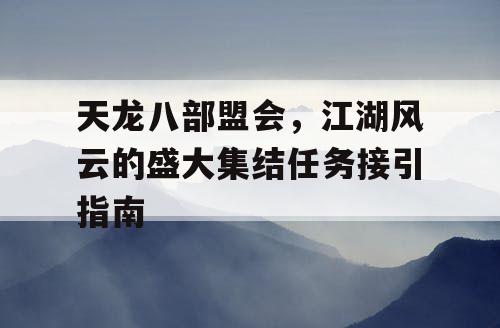 天龙八部盟会，江湖风云的盛大集结任务接引指南